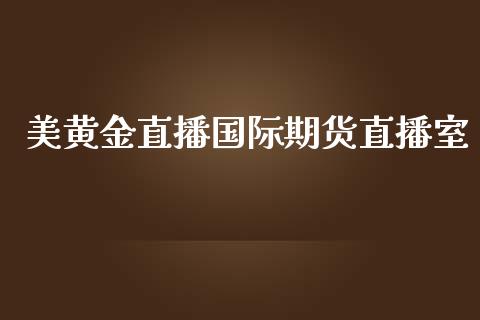 美黄金直播国际期货直播室